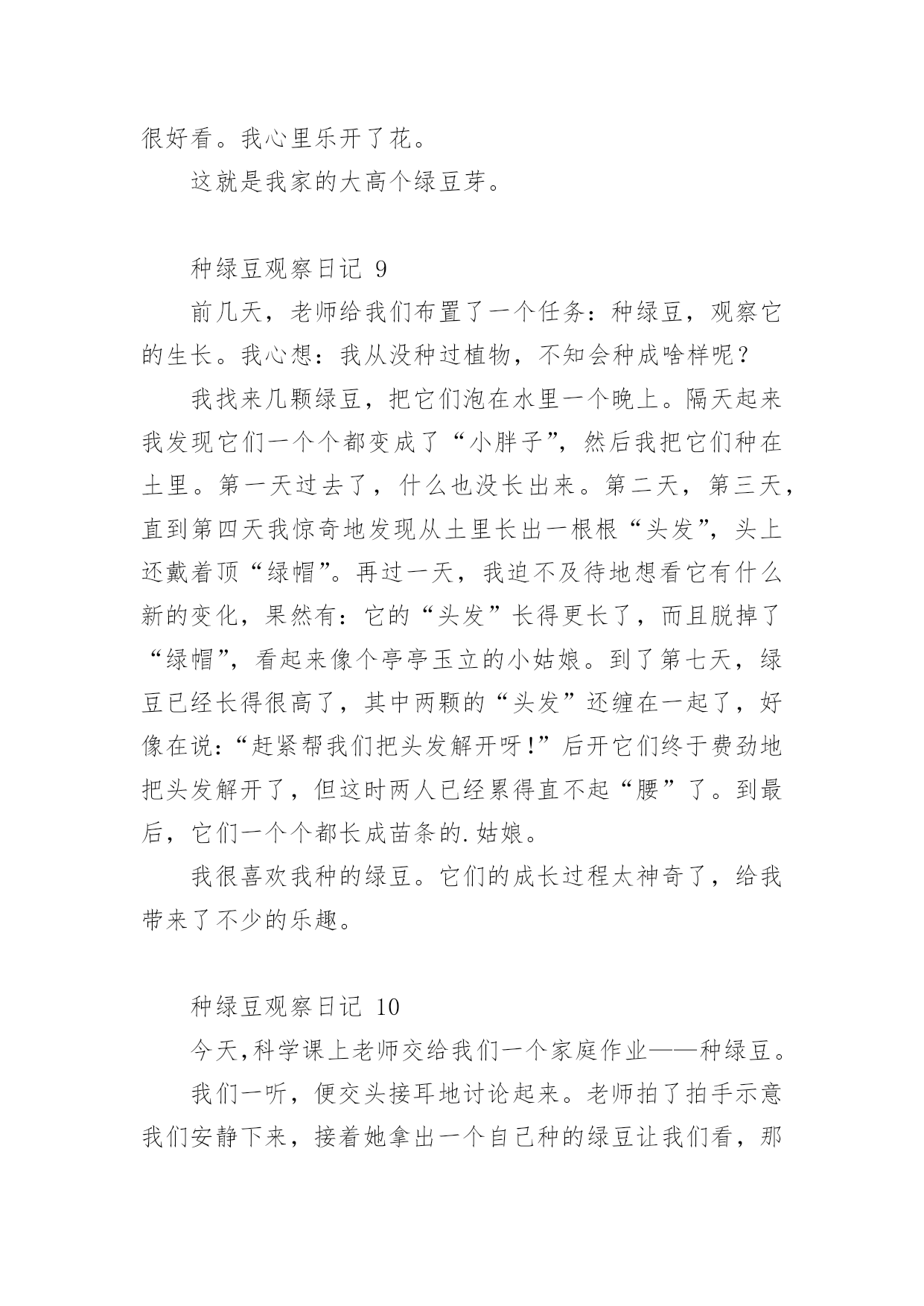 很好看。我心里乐开了花。

这就是我家的大高个绿豆芽。

种绿豆观察日记 9

前几天，老师给我们布置了一个任务：种绿豆，观察它的生长。我心想：我从没种过植物，不知会种成啥样呢？

我找来几颗绿豆，把它们泡在水里一个晚上。隔天起来我发现它们一个个都变成了“小胖子”，然后我把它们种在土里。第一天过去了，什么也没长出来。第二天，第三天，直到第四天我惊奇地发现从土里长出一根根“头发”，头上还戴着顶“绿帽”。再过一天，我迫不及待地想看它有什么新的变化，果然有：它的“头发”长得更长了，而且脱掉了“绿帽”，看起来像个亭亭玉立的小姑娘。到了第七天，绿豆已经长得很高了，其中两颗的“头发”还缠在一起了，好像在说：“赶紧帮我们把头发解开呀!”后开它们终于费劲地把头发解开了，但这时两人已经累得直不起“腰”了。到最后，它们一个个都长成苗条的.姑娘。

我很喜欢我种的绿豆。它们的成长过程太神奇了，给我带来了不少的乐趣。

种绿豆观察日记 10

今天,科学课上老师交给我们一个家庭作业——种绿豆。

我们一听，便交头接耳地讨论起来。老师拍了拍手示意我们安静下来，接着她拿出一个自己种的绿豆让我们看，那